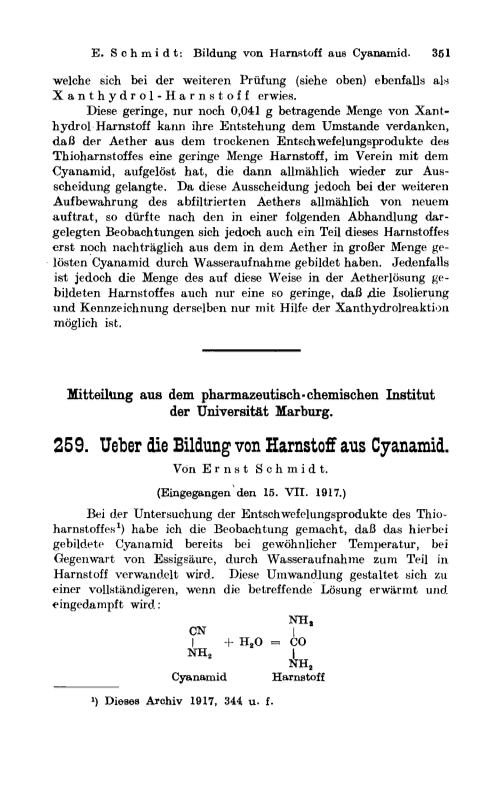 E. Schmidt: Bildung von Harnstoff aus Cyanamid. 351

welche sich bei der weiteren Prüfung (siehe oben) ebenfalls als Xanthydrol-Harnstoff erwies.

Diese geringe, nur noch 0,041 g betragende Menge von Xanthydrol Harnstoff kann ihre Entstehung dem Umstande verdanken, daß der Aether aus dem trockenen Entschwefelungsprodukte des Thioharnstoffes eine geringe Menge Harnstoff, im Verein mit dem Cyanamid, aufgelöst hat, die dann allmählich wieder zur Ausscheidung gelangte. Da diese Ausscheidung jedoch bei der weiteren Aufbewahrung des abfiltrierten Aethers allmählich von neuem auftrat, so dürfte nach den in einer folgenden Abhandlung dargelegten Beobachtungen sich jedoch auch ein Teil dieses Harnstoffes erst noch nachträglich aus dem in dem Aether in großer Menge gelösten Cyanamid durch Wasseraufnahme gebildet haben. Jedenfalls ist jedoch die Menge des auf diese Weise in der Aetherlösung gebildeten Harnstoffes auch nur eine so geringe, daß die Isolierung und Kennzeichnung derselben nur mit Hilfe der Xanthydrolreaktion möglich ist.

Mitteilung aus dem pharmazeutisch-chemischen Institut der Universität Marburg.

259. Ueber die Bildung von Harnstoff aus Cyanamid.

Von Ernst Schmidt.

(Eingegangen den 15. VII. 1917.)

Bei der Untersuchung der Entschwefelungsprodukte des Thioharnstoffes¹) habe ich die Beobachtung gemacht, daß das hierbei gebildete Cyanamid bereits bei gewöhnlicher Temperatur, bei Gegenwart von Essigsäure, durch Wasseraufnahme zum Teil in Harnstoff verwandelt wird. Diese Umwandlung gestaltet sich zu einer vollständigeren, wenn die betreffende Lösung erwärmt und eingedampft wird:

$\begin{matrix} CN \\ | \\ NH_2 \end{matrix} + H_2O = \begin{matrix} NH_2 \\ | \\ CO \\ | \\ NH_2 \end{matrix}$

Cyanamid Harnstoff

¹) Dieses Archiv 1917, 344 u. f.